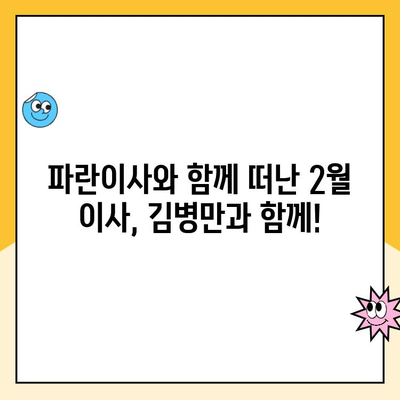 파란이사와 함께 떠난 2월 이사, 김병만과 함께!